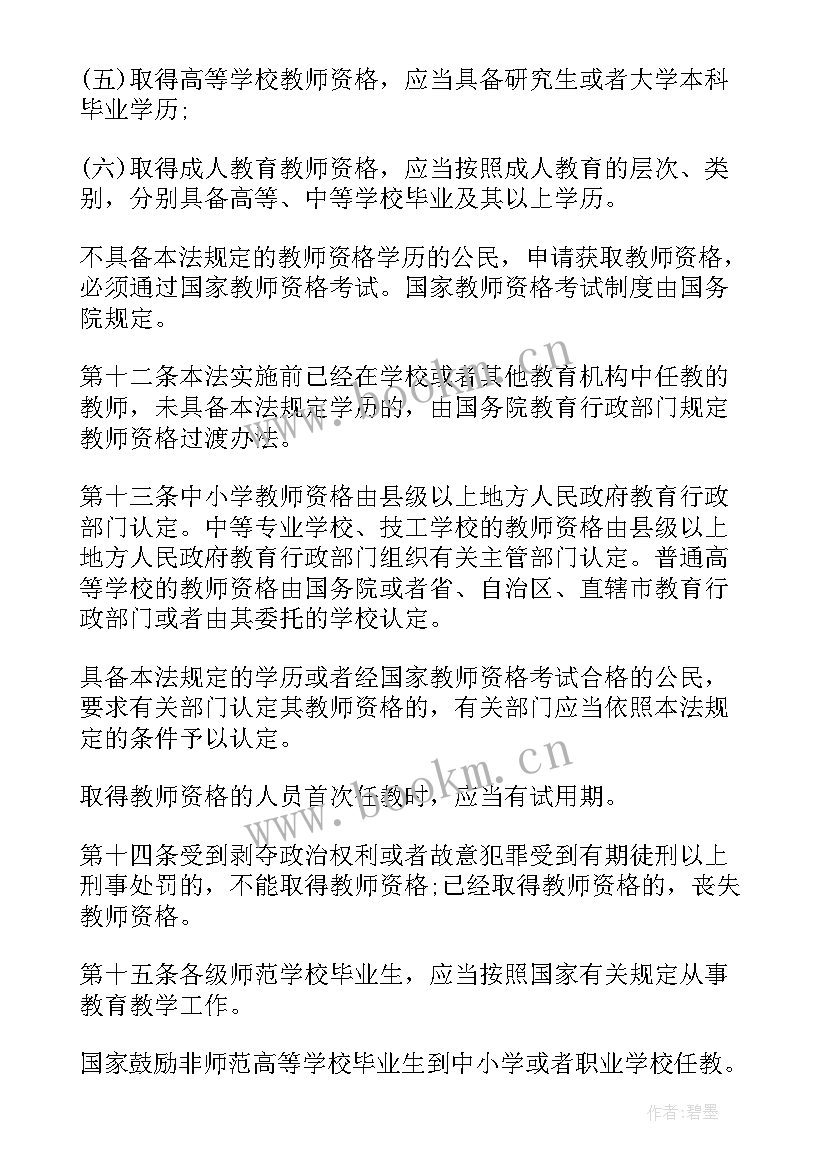 (五)取得高等学校教师资格，应当具备研究生或者大学本科毕业学历;

(六)取得成人教育教师资格，应当按照成人教育的层次、类别，分别具备高等、中等学校毕业及其以上学历。

不具备本法规定的教师资格学历的公民，申请获取教师资格，必须通过国家教师资格考试。国家教师资格考试制度由国务院规定。

第十二条本法实施前已经在学校或者其他教育机构中任教的教师，未具备本法规定学历的，由国务院教育行政部门规定教师资格过渡办法。

第十三条中小学教师资格由县级以上地方人民政府教育行政部门认定。中等专业学校、技工学校的教师资格由县级以上地方人民政府教育行政部门组织有关主管部门认定。普通高等学校的教师资格由国务院或者省、自治区、直辖市教育行政部门或者由其委托的学校认定。

具备本法规定的学历或者经国家教师资格考试合格的公民，要求有关部门认定其教师资格的，有关部门应当依照本法规定的条件予以认定。

取得教师资格的人员首次任教时，应当有试用期。

第十四条受到剥夺政治权利或者故意犯罪受到有期徒刑以上刑事处罚的，不能取得教师资格;已经取得教师资格的，丧失教师资格。

第十五条各级师范学校毕业生，应当按照国家有关规定从事教育教学工作。

国家鼓励非师范高等学校毕业生到中小学或者职业学校任教。

www.bookm.cn
www.bookm.cn
作者:碧墨